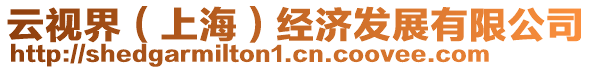 云视界（上海）经济发展有限公司
http://shedgarmilton1.cn.coovee.com